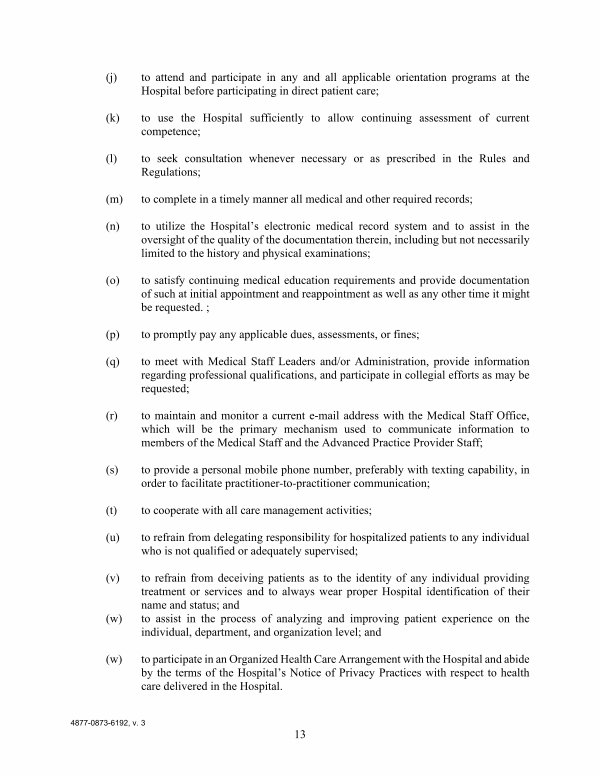 (j) to attend and participate in any and all applicable orientation programs at the Hospital before participating in direct patient care;

(k) to use the Hospital sufficiently to allow continuing assessment of current competence;

(l) to seek consultation whenever necessary or as prescribed in the Rules and Regulations;

(m) to complete in a timely manner all medical and other required records;

(n) to utilize the Hospital's electronic medical record system and to assist in the oversight of the quality of the documentation therein, including but not necessarily limited to the history and physical examinations;

(o) to satisfy continuing medical education requirements and provide documentation of such at initial appointment and reappointment as well as any other time it might be requested. ;

(p) to promptly pay any applicable dues, assessments, or fines;

(q) to meet with Medical Staff Leaders and/or Administration, provide information regarding professional qualifications, and participate in collegial efforts as may be requested;

(r) to maintain and monitor a current e-mail address with the Medical Staff Office, which will be the primary mechanism used to communicate information to members of the Medical Staff and the Advanced Practice Provider Staff;

(s) to provide a personal mobile phone number, preferably with texting capability, in order to facilitate practitioner-to-practitioner communication;

(t) to cooperate with all care management activities;

(u) to refrain from delegating responsibility for hospitalized patients to any individual who is not qualified or adequately supervised;

(v) to refrain from deceiving patients as to the identity of any individual providing treatment or services and to always wear proper Hospital identification of their name and status; and

(w) to assist in the process of analyzing and improving patient experience on the individual, department, and organization level; and

(w) to participate in an Organized Health Care Arrangement with the Hospital and abide by the terms of the Hospital's Notice of Privacy Practices with respect to health care delivered in the Hospital.

4877-0873-6192, v. 3

13